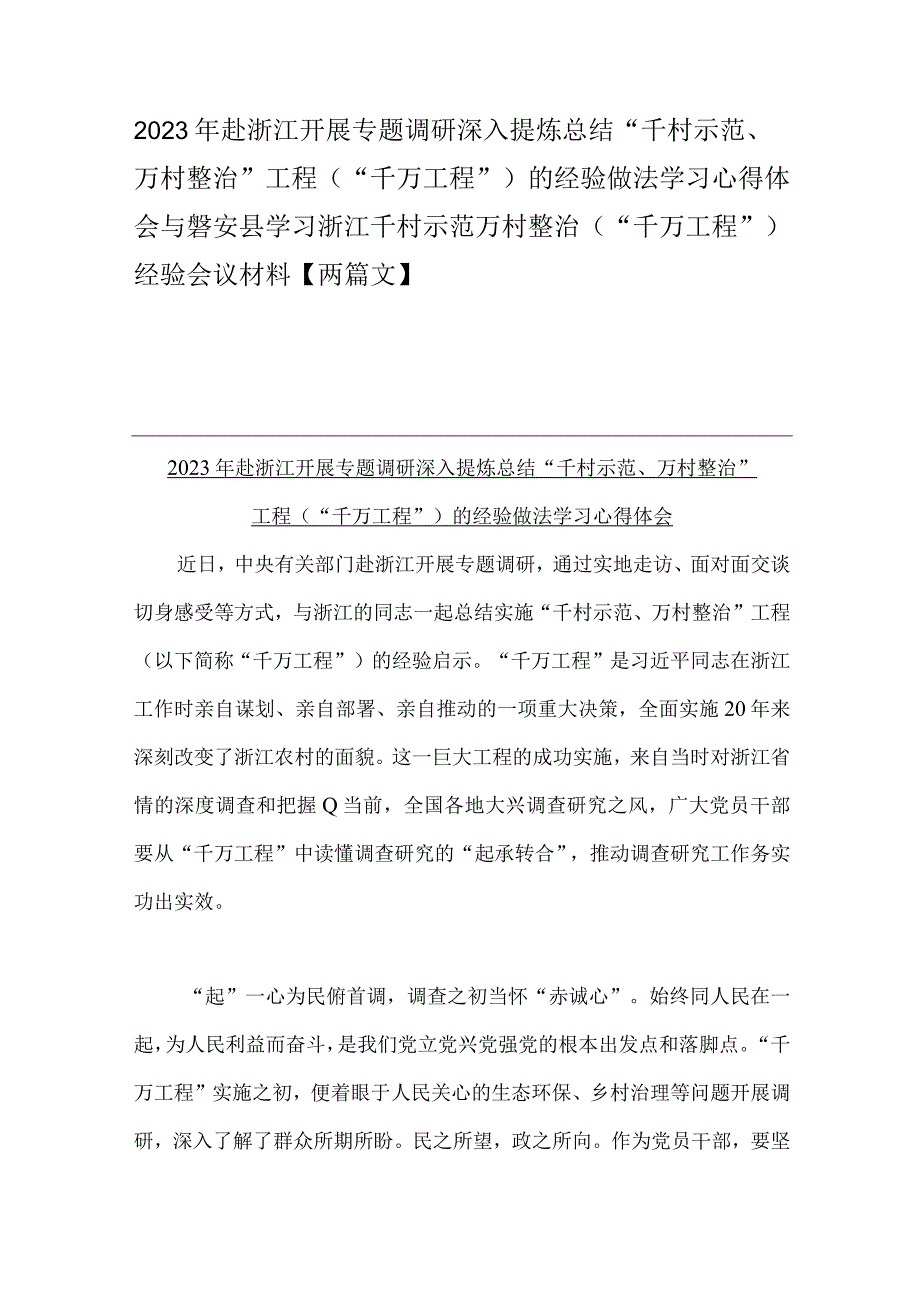 2023年赴浙江开展专题调研深入提炼总结“千村示范、万村整治”工程（“千万工程”）的经验做法学习心得体会与磐安县学习浙江千村示范万村整治（“千万工程”）经验会议材料【两篇文】

2023年赴浙江开展专题调研深入提炼总结“千村示范、万村整治”工程（“千万工程”）的经验做法学习心得体会

近日，中央有关部门赴浙江开展专题调研，通过实地走访、面对面交谈切身感受等方式，与浙江的同志一起总结实施“千村示范、万村整治”工程（以下简称“千万工程”）的经验启示。“千万工程”是习近平同志在浙江工作时亲自谋划、亲自部署、亲自推动的一项重大决策，全面实施20年来深刻改变了浙江农村的面貌。这一巨大工程的成功实施，来自当时对浙江省情的深度调查和把握Q当前，全国各地大兴调查研究之风，广大党员干部要从“千万工程”中读懂调查研究的“起承转合”，推动调查研究工作务实功出实效。

“起”一心为民俯首调，调查之初当怀“赤诚心”。始终同人民在一起，为人民利益而奋斗，是我们党立党兴党强党的根本出发点和落脚点。“千万工程”实施之初，便着眼于人民关心的生态环保、乡村治理等问题开展调研，深入了解了群众所期所盼。民之所望，政之所向。作为党员干部，要坚